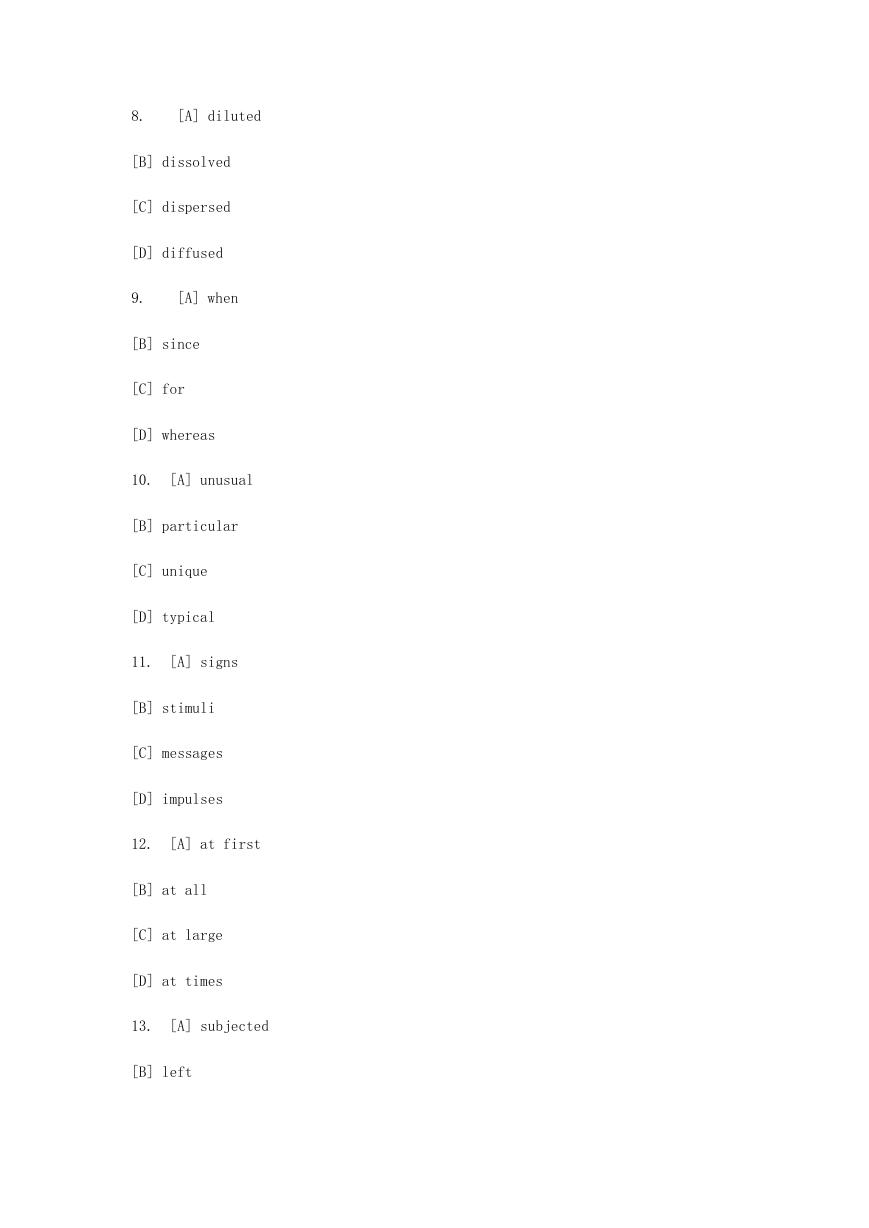 8. [A] diluted

[B] dissolved

[C] dispersed

[D] diffused

9. [A] when

[B] since

[C] for

[D] whereas

10. [A] unusual

[B] particular

[C] unique

[D] typical

11. [A] signs

[B] stimuli

[C] messages

[D] impulses

12. [A] at first

[B] at all

[C] at large

[D] at times

13. [A] subjected

[B] left